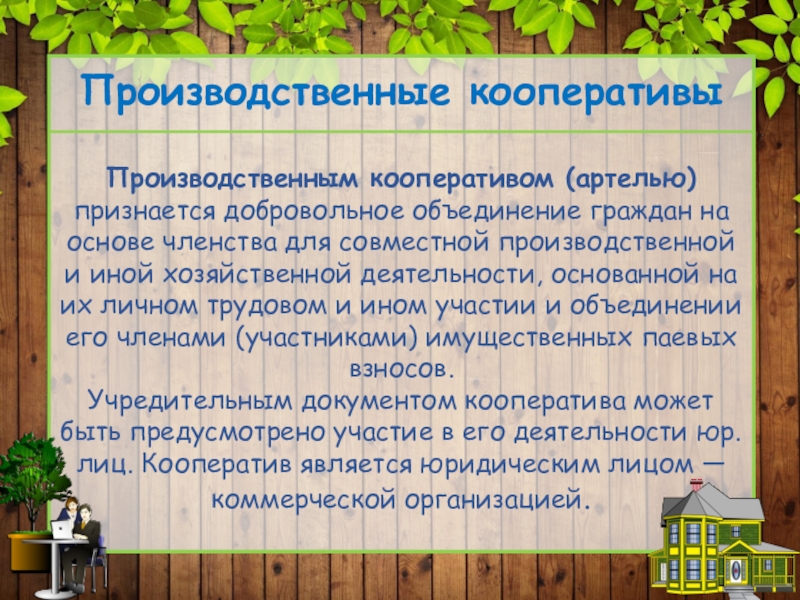 Производственные кооперативы

Производственным кооперативом (артелью) признается добровольное объединение граждан на основе членства для совместной производственной и иной хозяйственной деятельности, основанной на их личном трудовом и ином участии и объединении его членами (участниками) имущественных паевых взносов.
Учредительным документом кооператива может быть предусмотрено участие в его деятельности юр. лиц. Кооператив является юридическим лицом — коммерческой организацией.